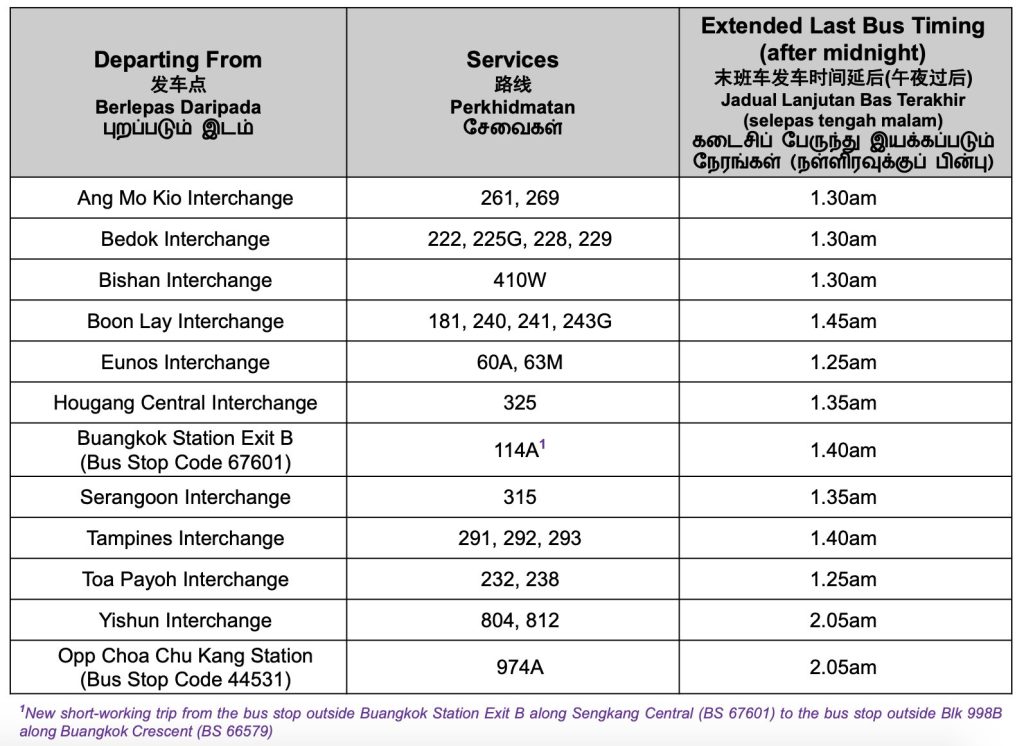 | Departing From 发车点 Berlepas Daripada புறப்படும் இடம் | Services 路线 Perkhidmatan சேவைகள் | Extended Last Bus Timing (after midnight) 末班车发车时间延后(午夜过后) Jadual Lanjutan Bas Terakhir (selepas tengah malam) கடைசிப் பேருந்து இயக்கப்படும் நேரங்கள் (நள்ளிரவுக்குப் பின்பு) |
|---|---|---|
| Ang Mo Kio Interchange | 261, 269 | 1.30am |
| Bedok Interchange | 222, 225G, 228, 229 | 1.30am |
| Bishan Interchange | 410W | 1.30am |
| Boon Lay Interchange | 181, 240, 241, 243G | 1.45am |
| Eunos Interchange | 60A, 63M | 1.25am |
| Hougang Central Interchange | 325 | 1.35am |
| Buangkok Station Exit B (Bus Stop Code 67601) | 114A$^1$ | 1.40am |
| Serangoon Interchange | 315 | 1.35am |
| Tampines Interchange | 291, 292, 293 | 1.40am |
| Toa Payoh Interchange | 232, 238 | 1.25am |
| Yishun Interchange | 804, 812 | 2.05am |
| Opp Choa Chu Kang Station (Bus Stop Code 44531) | 974A | 2.05am |

$^1$New short-working trip from the bus stop outside Buangkok Station Exit B along Sengkang Central (BS 67601) to the bus stop outside Blk 998B along Buangkok Crescent (BS 66579)